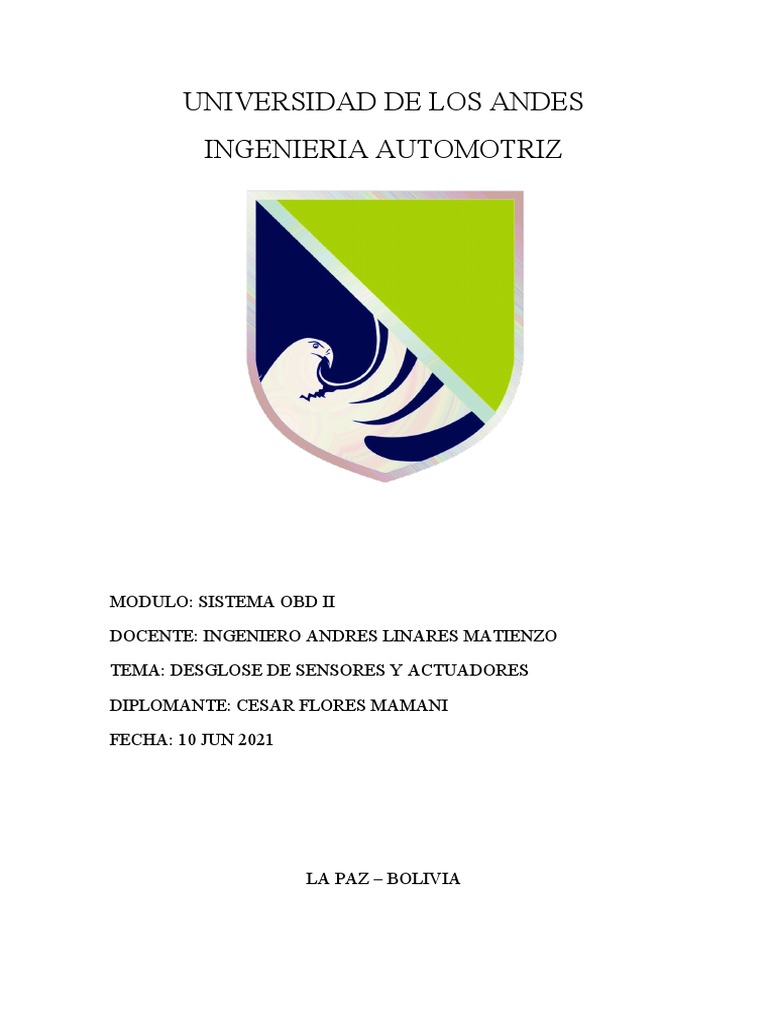 UNIVERSIDAD DE LOS ANDES
INGENIERIA AUTOMOTRIZ

MODULO: SISTEMA OBD II

DOCENTE: INGENIERO ANDRES LINARES MATIENZO

TEMA: DESGLOSE DE SENSORES Y ACTUADORES

DIPLOMANTE: CESAR FLORES MAMANI

FECHA: 10 JUN 2021

LA PAZ – BOLIVIA